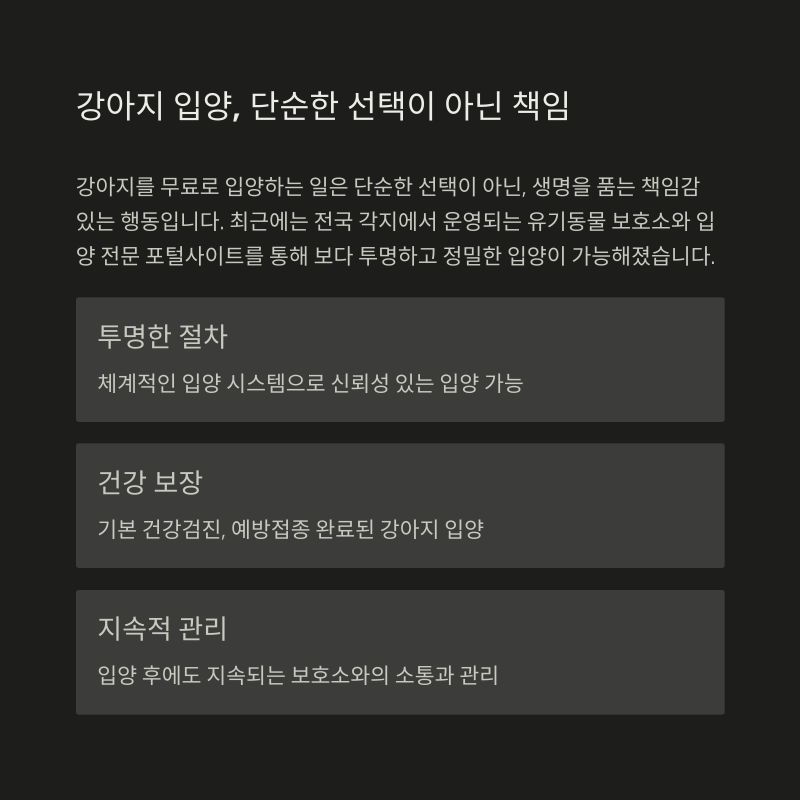 강아지 입양, 단순한 선택이 아닌 책임

강아지를 무료로 입양하는 일은 단순한 선택이 아닌, 생명을 품는 책임감 있는 행동입니다. 최근에는 전국 각지에서 운영되는 유기동물 보호소와 입양 전문 포털사이트를 통해 보다 투명하고 정밀한 입양이 가능해졌습니다.

투명한 절차

체계적인 입양 시스템으로 신뢰성 있는 입양 가능

건강 보장

기본 건강검진, 예방접종 완료된 강아지 입양

지속적 관리

입양 후에도 지속되는 보호소와의 소통과 관리